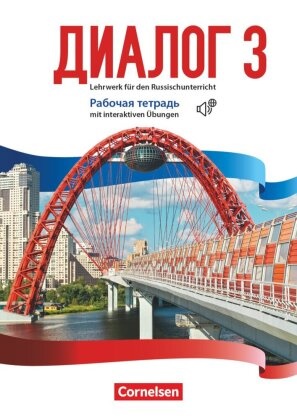 ДИАЛОГ 3
Lehrwerk für den Russischunterricht

Рабочая тетрадь
mit interaktiven Übungen

Cornelsen